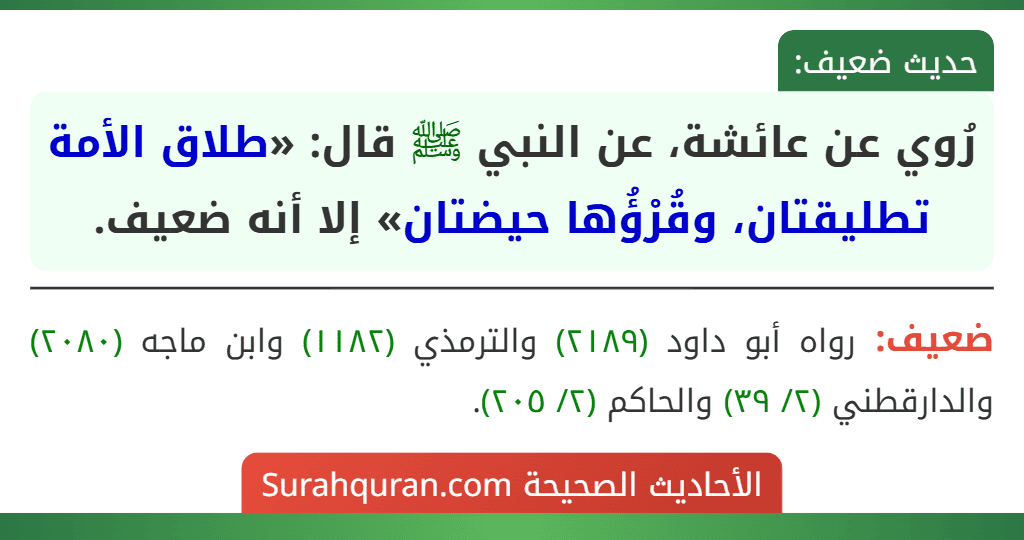 حديث ضعيف:

رُوي عن عائشة، عن النبي ﷺ قال: «طلاق الأمة تطليقتان، وقُرْؤُها حيضتان» إلا أنه ضعيف.

ضعيف: رواه أبو داود (٢١٨٩) والترمذي (١١٨٢) وابن ماجه (٢٠٨٠) والدارقطني (٢/ ٣٩) والحاكم (٢/ ٢٠٥).

الأحاديث الصحيحة Surahquran.com